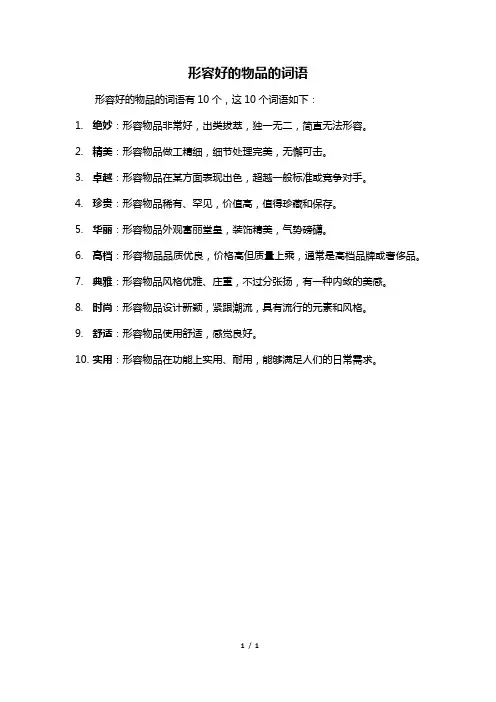 形容好的物品的词语

形容好的物品的词语有 10 个，这 10 个词语如下：

1. 绝妙：形容物品非常好，出类拔萃，独一无二，简直无法形容。

2. 精美：形容物品做工精细，细节处理完美，无懈可击。

3. 卓越：形容物品在某方面表现出色，超越一般标准或竞争对手。

4. 珍贵：形容物品稀有、罕见，价值高，值得珍藏和保存。

5. 华丽：形容物品外观富丽堂皇，装饰精美，气势磅礴。

6. 高档：形容物品品质优良，价格高但质量上乘，通常是高档品牌或奢侈品。

7. 典雅：形容物品风格优雅、庄重，不过分张扬，有一种内敛的美感。

8. 时尚：形容物品设计新颖，紧跟潮流，具有流行的元素和风格。

9. 舒适：形容物品使用舒适，感觉良好。

10. 实用：形容物品在功能上实用、耐用，能够满足人们的日常需求。

1 / 1